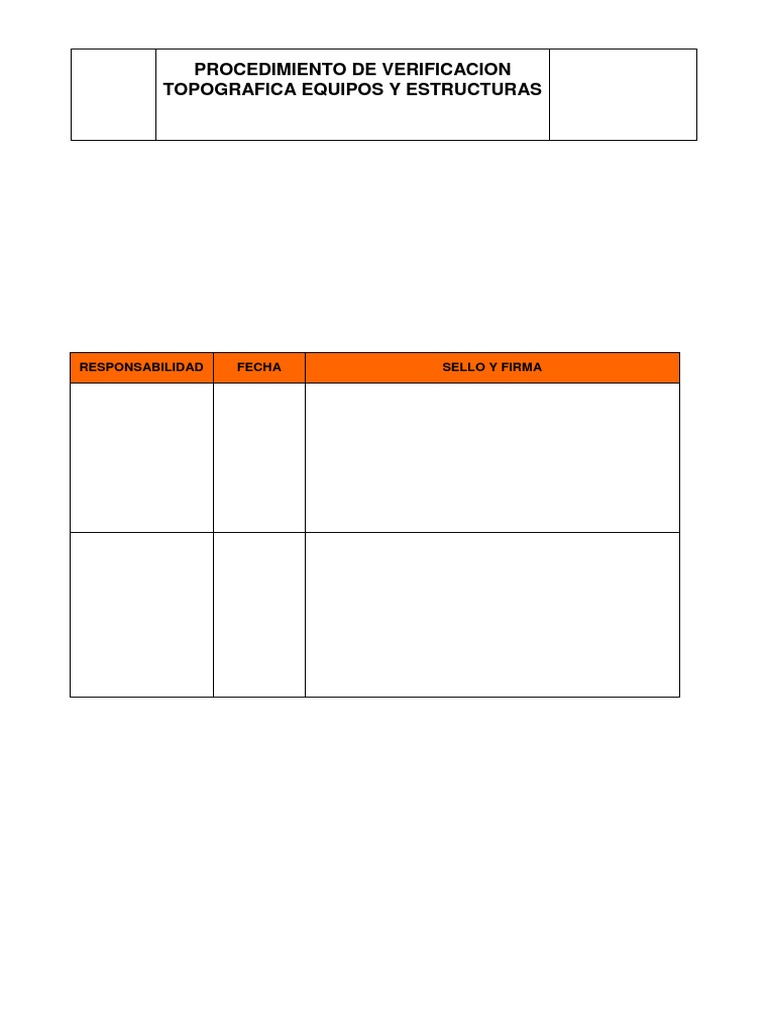 PROCEDIMIENTO DE VERIFICACION TOPOGRAFICA EQUIPOS Y ESTRUCTURAS

| RESPONSABILIDAD | FECHA | SELLO Y FIRMA |
|---|---|---|
| | | |
| | | |